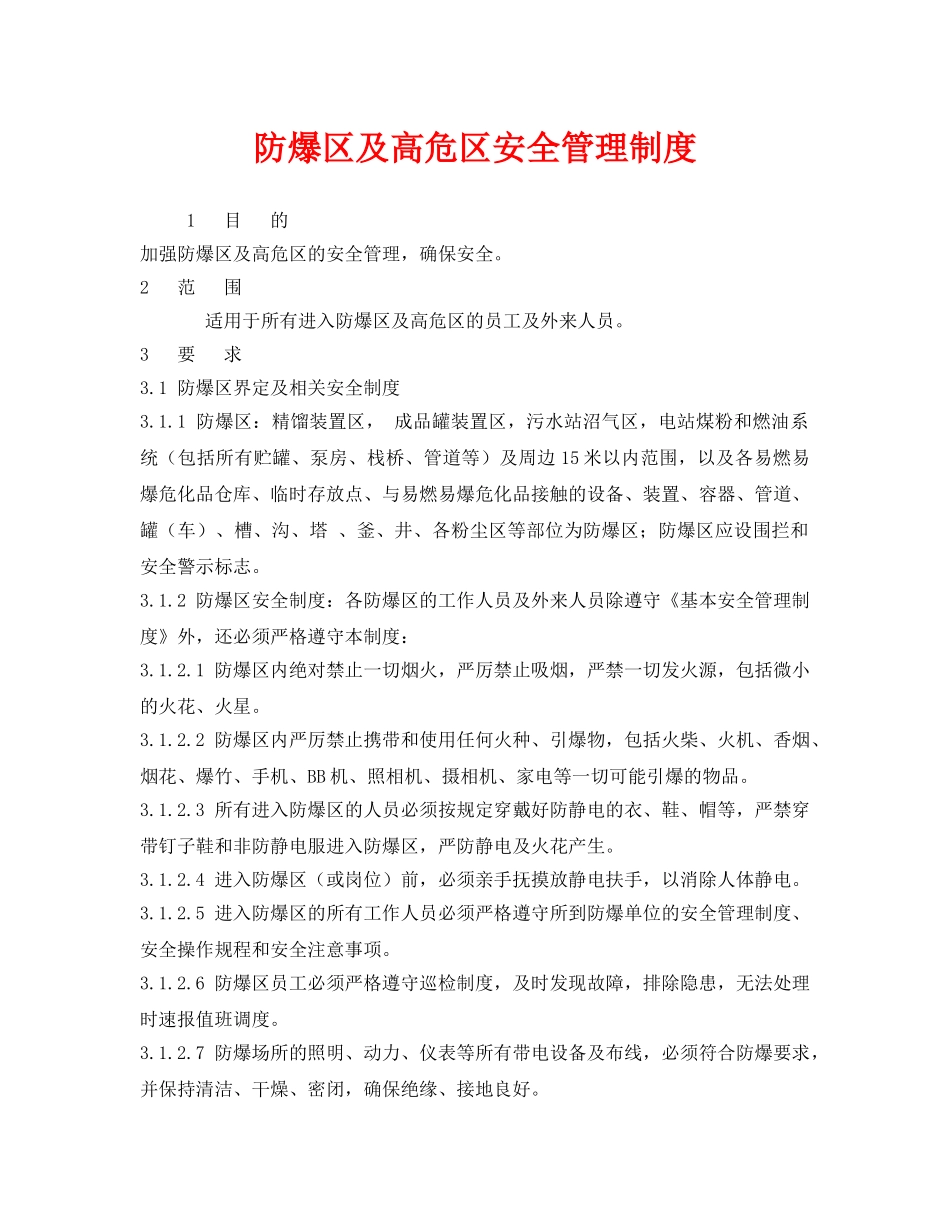 防爆区及高危区安全管理制度

1 目 的

加强防爆区及高危区的安全管理，确保安全。

2 范 围

适用于所有进入防爆区及高危区的员工及外来人员。

3 要 求

3.1 防爆区界定及相关安全制度

3.1.1 防爆区：精馏装置区， 成品罐装置区，污水站沼气区，电站煤粉和燃油系统（包括所有贮罐、泵房、栈桥、管道等）及周边15米以内范围，以及各易燃易爆危化品仓库、临时存放点、与易燃易爆危化品接触的设备、装置、容器、管道、罐（车）、槽、沟、塔 、釜、井、各粉尘区等部位为防爆区；防爆区应设围拦和安全警示标志。

3.1.2 防爆区安全制度：各防爆区的工作人员及外来人员除遵守《基本安全管理制度》外，还必须严格遵守本制度：

3.1.2.1 防爆区内绝对禁止一切烟火，严厉禁止吸烟，严禁一切发火源，包括微小的火花、火星。

3.1.2.2 防爆区内严厉禁止携带和使用任何火种、引爆物，包括火柴、火机、香烟、烟花、爆竹、手机、BB机、照相机、摄相机、家电等一切可能引爆的物品。

3.1.2.3 所有进入防爆区的人员必须按规定穿戴好防静电的衣、鞋、帽等，严禁穿带钉子鞋和非防静电服进入防爆区，严防静电及火花产生。

3.1.2.4 进入防爆区（或岗位）前，必须亲手抚摸放静电扶手，以消除人体静电。

3.1.2.5 进入防爆区的所有工作人员必须严格遵守所到防爆单位的安全管理制度、安全操作规程和安全注意事项。

3.1.2.6 防爆区员工必须严格遵守巡检制度，及时发现故障，排除隐患，无法处理时速报值班调度。

3.1.2.7 防爆场所的照明、动力、仪表等所有带电设备及布线，必须符合防爆要求，并保持清洁、干燥、密闭，确保绝缘、接地良好。